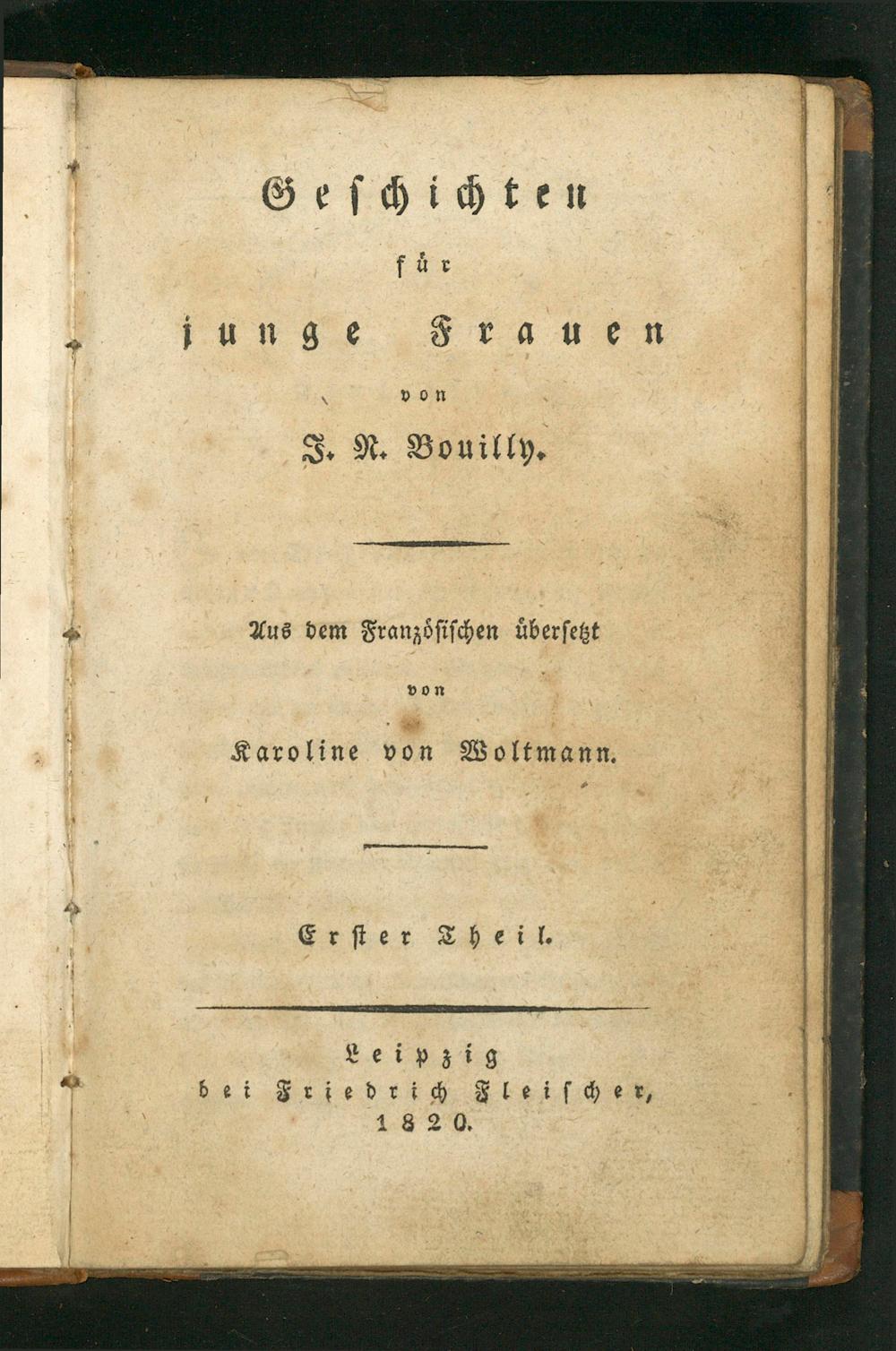 Geschichten
für
junge Frauen
von
J. N. Bouilly.

Aus dem Französischen übersetzt
von
Karoline von Woltmann.

Erster Theil.

Leipzig
bei Friedrich Fleischer,
1820.